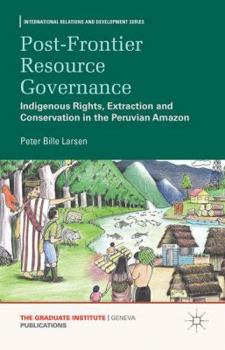 INTERNATIONAL RELATIONS AND DEVELOPMENT SERIES

Post-Frontier Resource Governance

Indigenous Rights, Extraction and Conservation in the Peruvian Amazon

Peter Bille Larsen

THE GRADUATE INSTITUTE | GENEVA
PUBLICATIONS